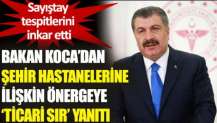 Sayıştay tespitlerini inkar etti

BAKAN KOCA'DAN ŞEHİR HASTANELERİNE İLİŞKİN ÖNERGEYE 'TİCARİ SIR' YANITI